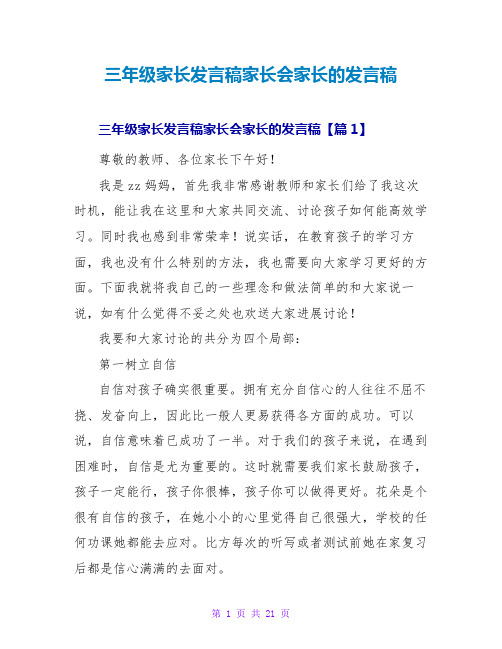 三年级家长发言稿家长会家长的发言稿

三年级家长发言稿家长会家长的发言稿【篇 1】

尊敬的教师、各位家长下午好！

我是 zz 妈妈，首先我非常感谢教师和家长们给了我这次时机，能让我在这里和大家共同交流、讨论孩子如何能高效学习。同时我也感到非常荣幸！说实话，在教育孩子的学习方面，我也没有什么特别的方法，我也需要向大家学习更好的方面。下面我就将我自己的一些理念和做法简单的和大家说一说，如有什么觉得不妥之处也欢送大家进展讨论！

我要和大家讨论的共分为四个局部：

第一树立自信

自信对孩子确实很重要。拥有充分自信心的人往往不屈不挠、发奋向上，因此比一般人更易获得各方面的成功。可以说，自信意味着已成功了一半。对于我们的孩子来说，在遇到困难时，自信是尤为重要的。这时就需要我们家长鼓励孩子，孩子一定能行，孩子你很棒，孩子你可以做得更好。花朵是个很有自信的孩子，在她小小的心里觉得自己很强大，学校的任何功课她都能去应对。比方每次的听写或者测试前她在家复习后都是信心满满的去面对。

第 1 页 共 21 页